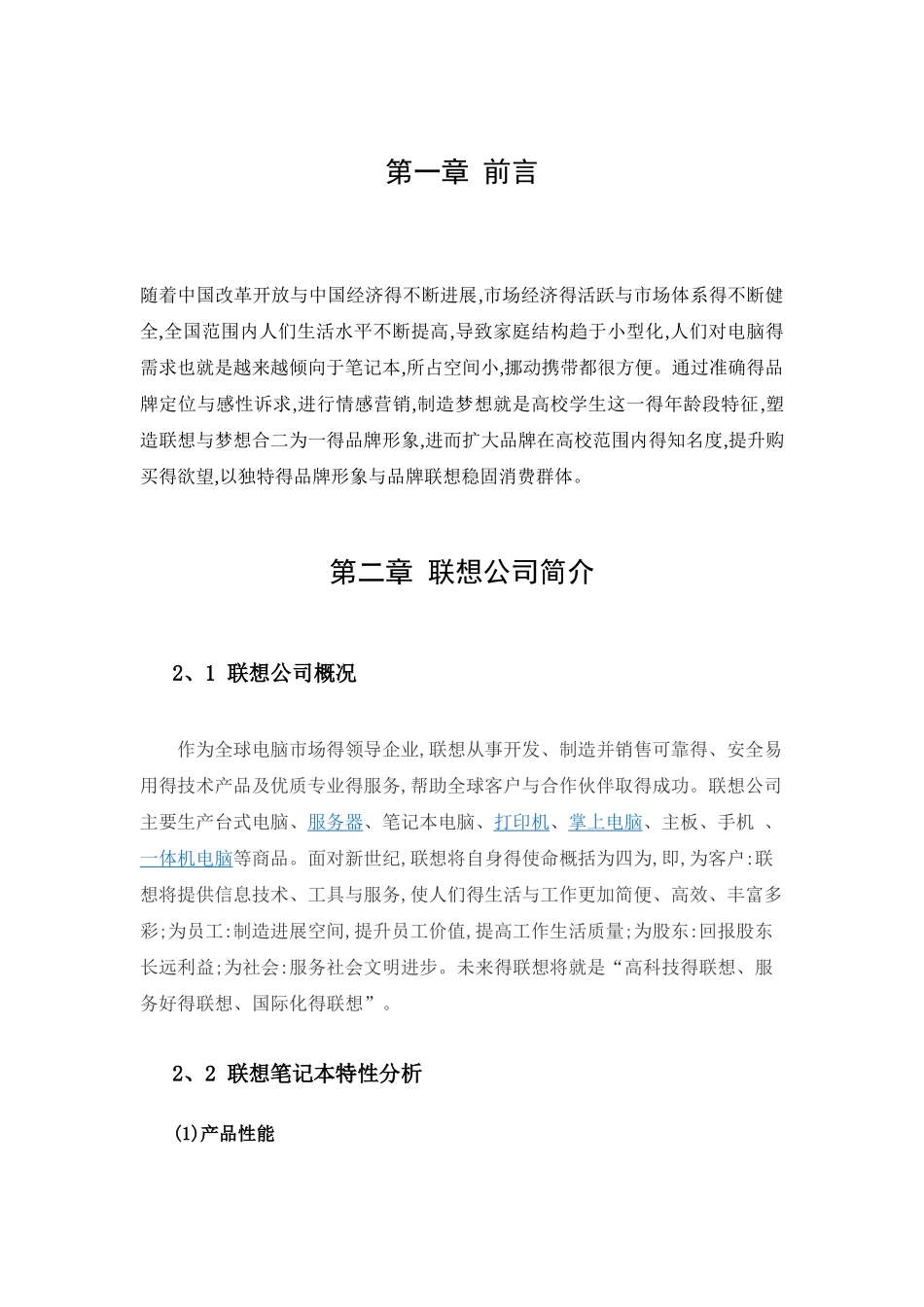 第一章 前言

随着中国改革开放与中国经济得不断进展,市场经济得活跃与市场体系得不断健全,全国范围内人们生活水平不断提高,导致家庭结构趋于小型化,人们对电脑得需求也就是越来越倾向于笔记本,所占空间小,挪动携带都很方便。通过准确得品牌定位与感性诉求,进行情感营销,制造梦想就是高校学生这一得年龄段特征,塑造联想与梦想合二为一得品牌形象,进而扩大品牌在高校范围内得知名度,提升购买得欲望,以独特得品牌形象与品牌联想稳固消费群体。

第二章 联想公司简介

2、1 联想公司概况

作为全球电脑市场得领导企业,联想从事开发、制造并销售可靠得、安全易用得技术产品及优质专业得服务,帮助全球客户与合作伙伴取得成功。联想公司主要生产台式电脑、服务器、笔记本电脑、打印机、掌上电脑、主板、手机 、一体机电脑等商品。面对新世纪,联想将自身得使命概括为四为,即,为客户:联想将提供信息技术、工具与服务,使人们得生活与工作更加简便、高效、丰富多彩;为员工:制造进展空间,提升员工价值,提高工作生活质量;为股东:回报股东长远利益;为社会:服务社会文明进步。未来得联想将就是“高科技得联想、服务好得联想、国际化得联想”。

2、2 联想笔记本特性分析

(1)产品性能